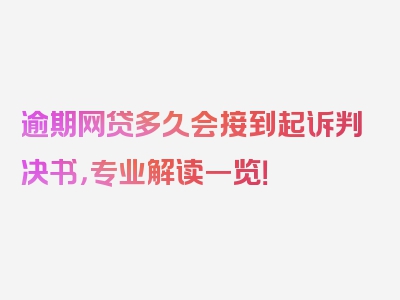 逾期网贷多久会接到起诉判决书，专业解读一览！